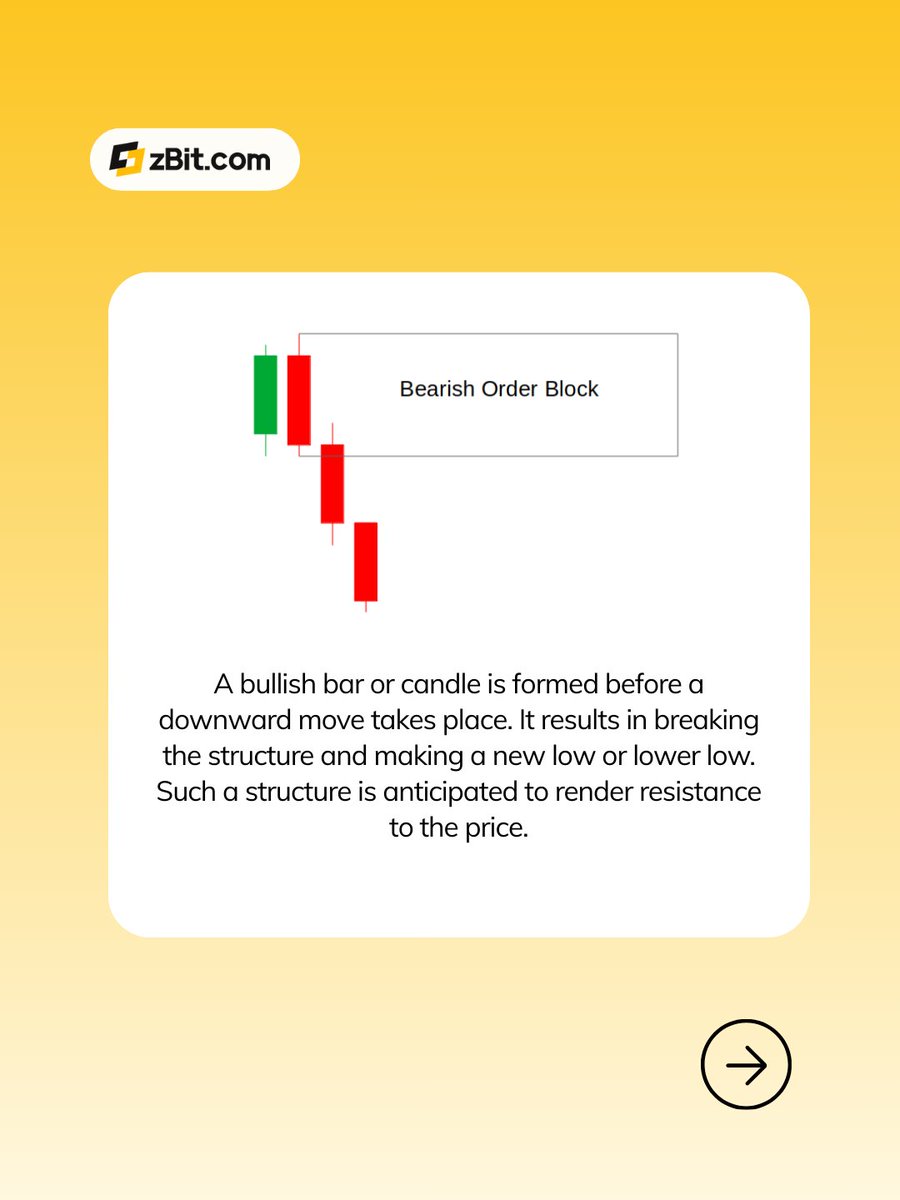 zBit.com

Bearish Order Block

A bullish bar or candle is formed before a downward move takes place. It results in breaking the structure and making a new low or lower low. Such a structure is anticipated to render resistance to the price.